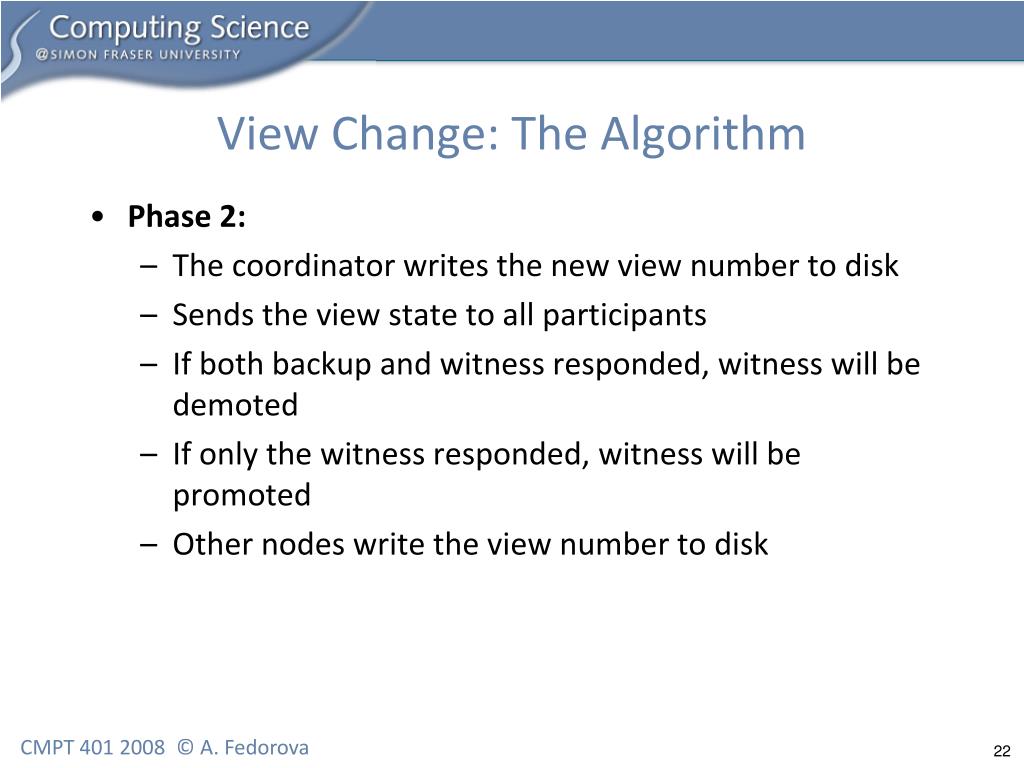 Computing Science
@SIMON FRASER UNIVERSITY

View Change: The Algorithm

• Phase 2:
– The coordinator writes the new view number to disk
– Sends the view state to all participants
– If both backup and witness responded, witness will be demoted
– If only the witness responded, witness will be promoted
– Other nodes write the view number to disk

CMPT 401 2008 © A. Fedorova

22